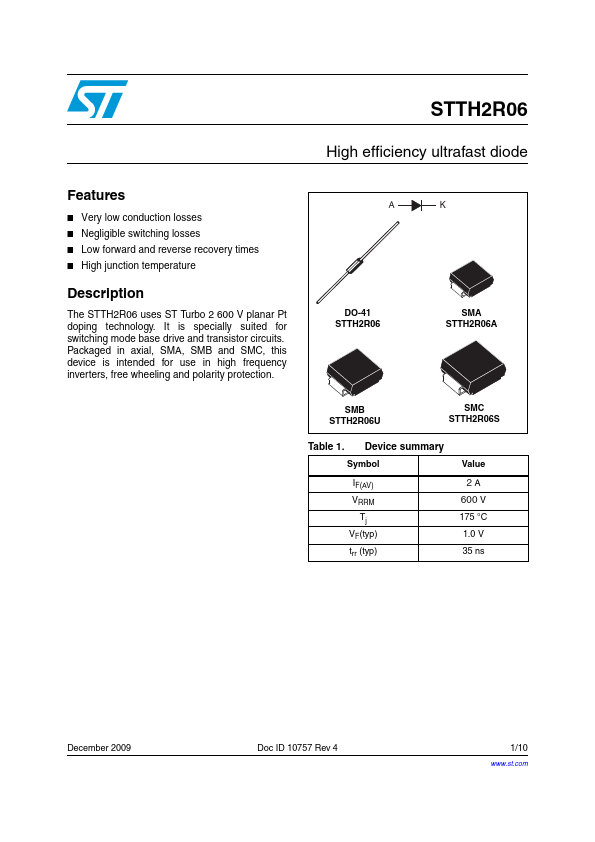 STTH2R06

High efficiency ultrafast diode

Features

■ Very low conduction losses
■ Negligible switching losses
■ Low forward and reverse recovery times
■ High junction temperature

Description

The STTH2R06 uses ST Turbo 2 600 V planar Pt doping technology. It is specially suited for switching mode base drive and transistor circuits. Packaged in axial, SMA, SMB and SMC, this device is intended for use in high frequency inverters, free wheeling and polarity protection.

A K

DO-41
STTH2R06

SMA
STTH2R06A

SMB
STTH2R06U

SMC
STTH2R06S

Table 1. Device summary

| Symbol | Value |
|---|---|
| $I_{F(AV)}$ | 2 A |
| $V_{RRM}$ | 600 V |
| $T_j$ | 175 °C |
| $V_F$(typ) | 1.0 V |
| $t_{rr}$ (typ) | 35 ns |

December 2009 Doc ID 10757 Rev 4 1/10

www.st.com